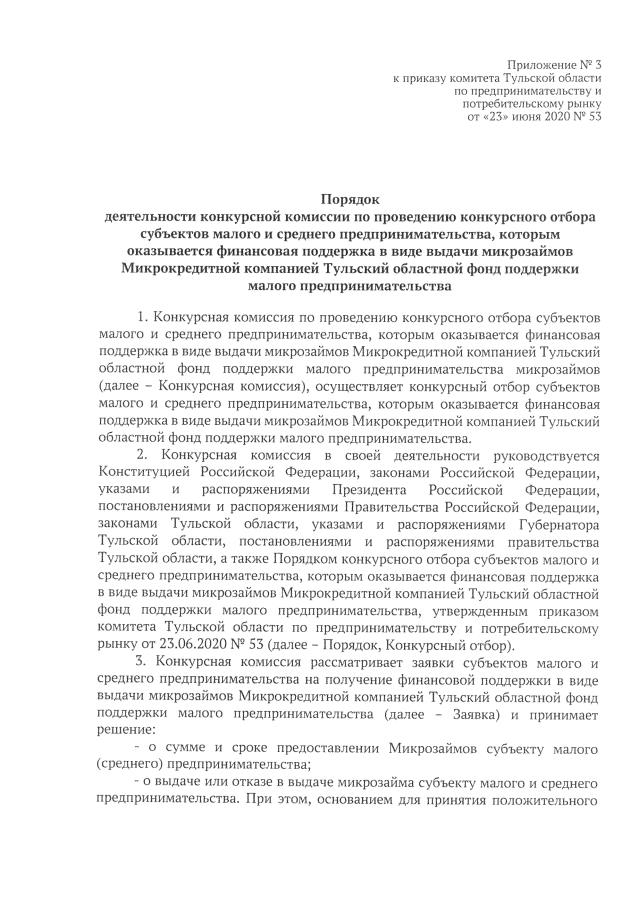 Приложение № 3
к приказу комитета Тульской области
по предпринимательству и
потребительскому рынку
от «23» июня 2020 № 53

Порядок
деятельности конкурсной комиссии по проведению конкурсного отбора субъектов малого и среднего предпринимательства, которым оказывается финансовая поддержка в виде выдачи микрозаймов Микрокредитной компанией Тульский областной фонд поддержки малого предпринимательства

1. Конкурсная комиссия по проведению конкурсного отбора субъектов малого и среднего предпринимательства, которым оказывается финансовая поддержка в виде выдачи микрозаймов Микрокредитной компанией Тульский областной фонд поддержки малого предпринимательства микрозаймов (далее – Конкурсная комиссия), осуществляет конкурсный отбор субъектов малого и среднего предпринимательства, которым оказывается финансовая поддержка в виде выдачи микрозаймов Микрокредитной компанией Тульский областной фонд поддержки малого предпринимательства.

2. Конкурсная комиссия в своей деятельности руководствуется Конституцией Российской Федерации, законами Российской Федерации, указами и распоряжениями Президента Российской Федерации, постановлениями и распоряжениями Правительства Российской Федерации, законами Тульской области, указами и распоряжениями Губернатора Тульской области, постановлениями и распоряжениями правительства Тульской области, а также Порядком конкурсного отбора субъектов малого и среднего предпринимательства, которым оказывается финансовая поддержка в виде выдачи микрозаймов Микрокредитной компанией Тульский областной фонд поддержки малого предпринимательства, утвержденным приказом комитета Тульской области по предпринимательству и потребительскому рынку от 23.06.2020 № 53 (далее – Порядок, Конкурсный отбор).

3. Конкурсная комиссия рассматривает заявки субъектов малого и среднего предпринимательства на получение финансовой поддержки в виде выдачи микрозаймов Микрокредитной компанией Тульский областной фонд поддержки малого предпринимательства (далее – Заявка) и принимает решение:

- о сумме и сроке предоставлении Микрозаймов субъекту малого (среднего) предпринимательства;

- о выдаче или отказе в выдаче микрозайма субъекту малого и среднего предпринимательства. При этом, основанием для принятия положительного